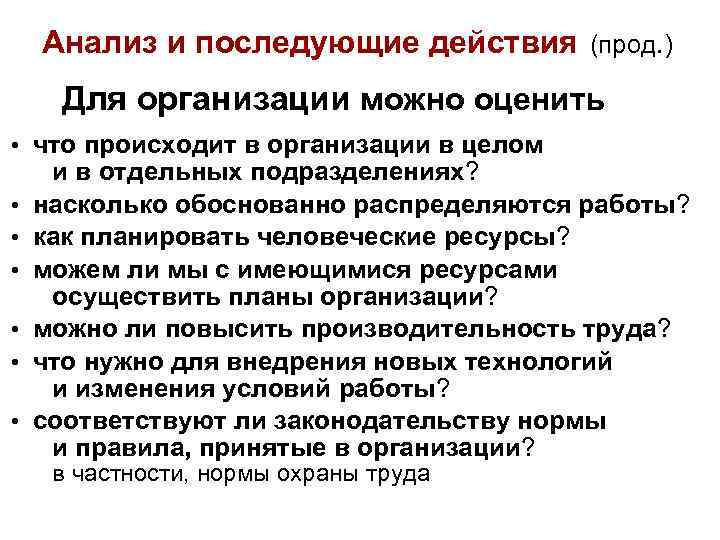 Анализ и последующие действия (прод.)

Для организации можно оценить

• что происходит в организации в целом и в отдельных подразделениях?
• насколько обоснованно распределяются работы?
• как планировать человеческие ресурсы?
• можем ли мы с имеющимися ресурсами осуществить планы организации?
• можно ли повысить производительность труда?
• что нужно для внедрения новых технологий и изменения условий работы?
• соответствуют ли законодательству нормы и правила, принятые в организации? в частности, нормы охраны труда